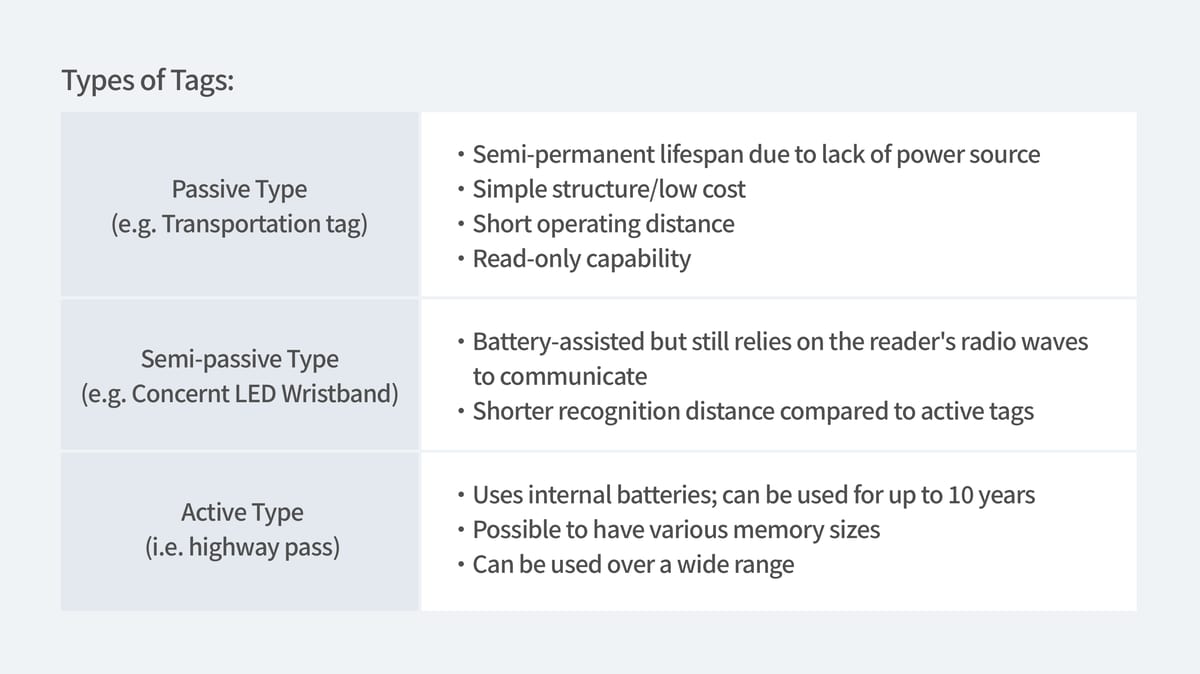 Types of Tags:

| | |
|---|---|
| Passive Type (e.g. Transportation tag) | • Semi-permanent lifespan due to lack of power source • Simple structure/low cost • Short operating distance • Read-only capability |
| Semi-passive Type (e.g. Concernt LED Wristband) | • Battery-assisted but still relies on the reader's radio waves to communicate • Shorter recognition distance compared to active tags |
| Active Type (i.e. highway pass) | • Uses internal batteries; can be used for up to 10 years • Possible to have various memory sizes • Can be used over a wide range |